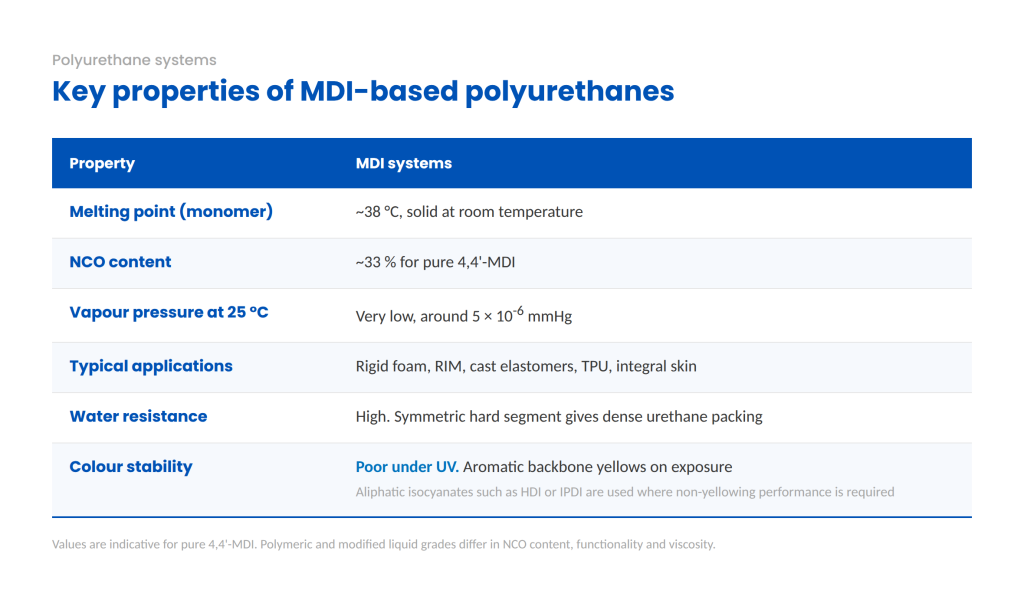 Polyurethane systems

Key properties of MDI-based polyurethanes

| Property | MDI systems |
|---|---|
| Melting point (monomer) | ~38 °C, solid at room temperature |
| NCO content | ~33 % for pure 4,4'-MDI |
| Vapour pressure at 25 °C | Very low, around $5 \times 10^{-6}$ mmHg |
| Typical applications | Rigid foam, RIM, cast elastomers, TPU, integral skin |
| Water resistance | High. Symmetric hard segment gives dense urethane packing |
| Colour stability | Poor under UV. Aromatic backbone yellows on exposure Aliphatic isocyanates such as HDI or IPDI are used where non-yellowing performance is required |

Values are indicative for pure 4,4'-MDI. Polymeric and modified liquid grades differ in NCO content, functionality and viscosity.